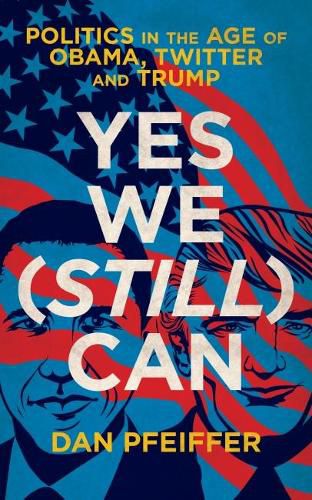 POLITICS IN THE AGE OF OBAMA, TWITTER AND TRUMP

YES WE (STILL) CAN

DAN PFEIFFER